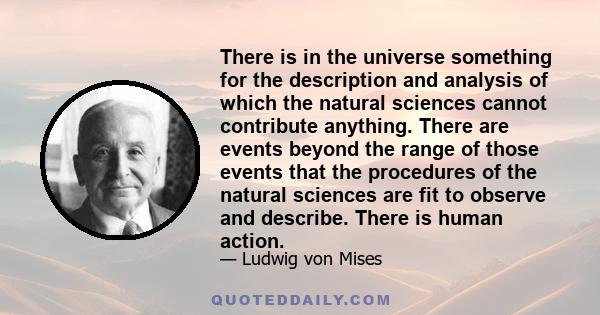 There is in the universe something for the description and analysis of which the natural sciences cannot contribute anything. There are events beyond the range of those events that the procedures of the natural sciences are fit to observe and describe. There is human action.

— Ludwig von Mises

QUOTEDDAILY.COM